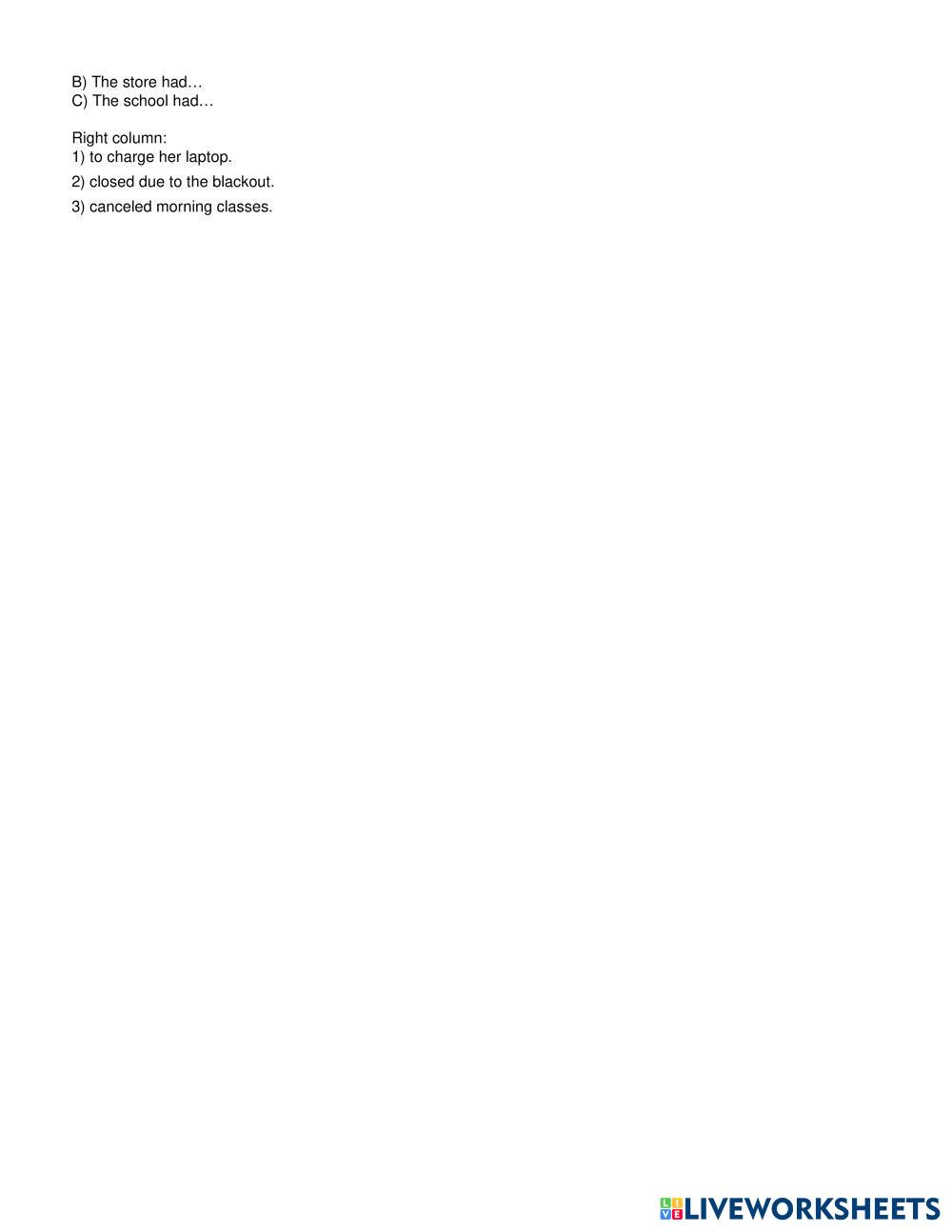 B) The store had…
C) The school had…

Right column:
1) to charge her laptop.
2) closed due to the blackout.
3) canceled morning classes.

LIVEWORKSHEETS